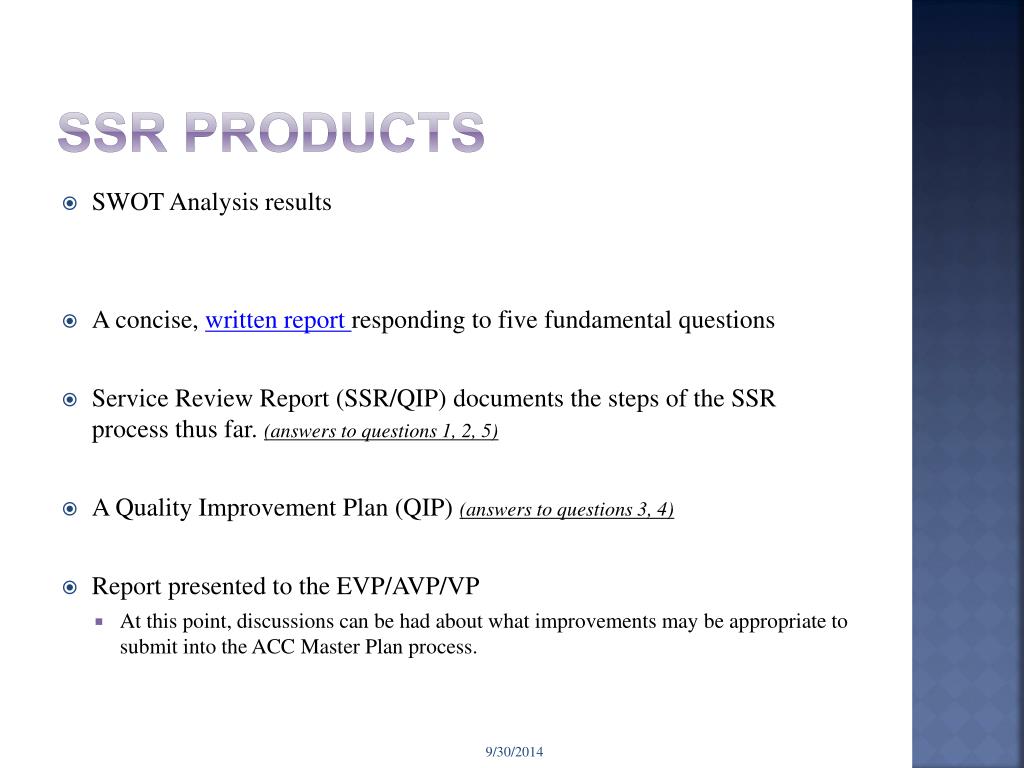 SSR PRODUCTS

SWOT Analysis results

A concise, written report responding to five fundamental questions

Service Review Report (SSR/QIP) documents the steps of the SSR process thus far. (answers to questions 1, 2, 5)

A Quality Improvement Plan (QIP) (answers to questions 3, 4)

Report presented to the EVP/AVP/VP

At this point, discussions can be had about what improvements may be appropriate to submit into the ACC Master Plan process.

9/30/2014